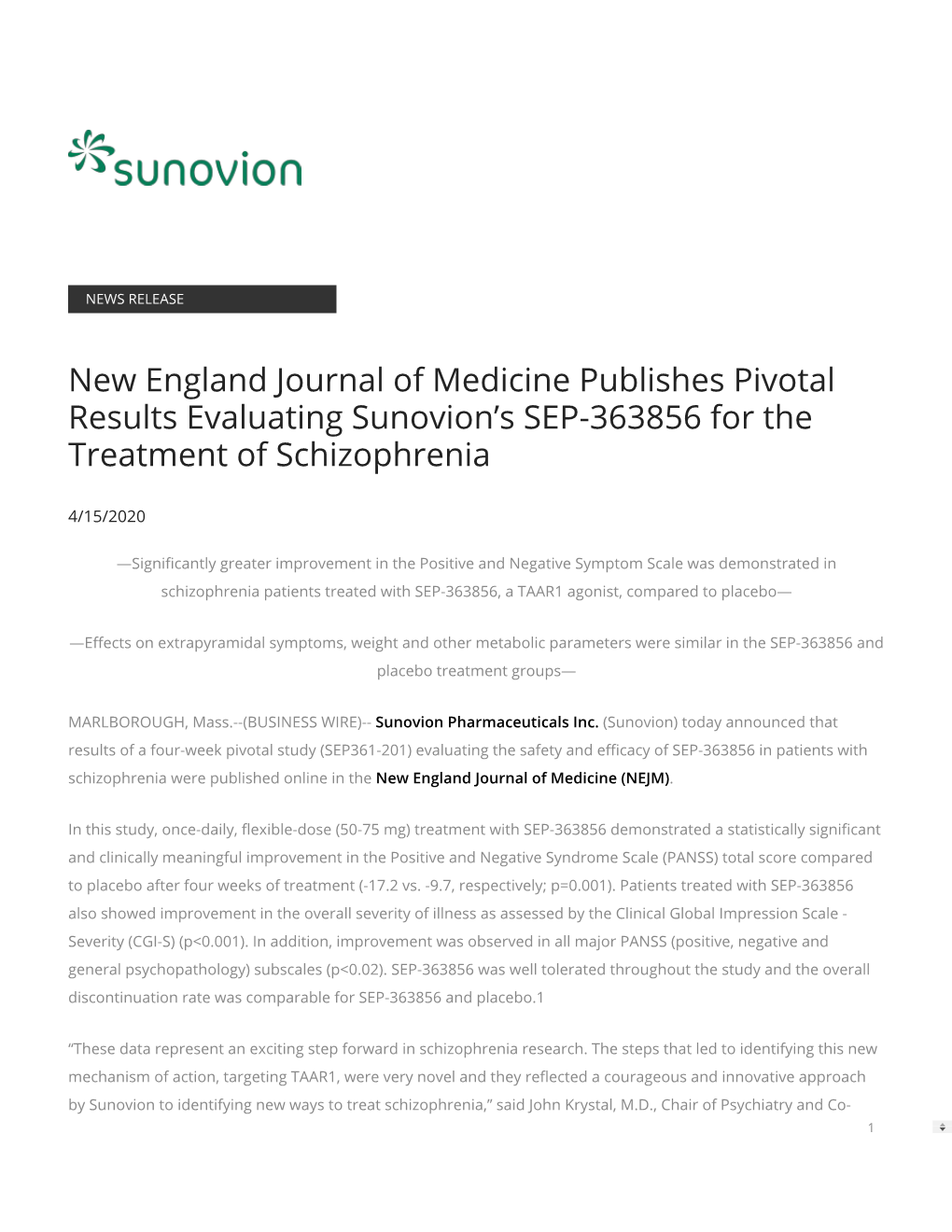 sunovion

NEWS RELEASE

New England Journal of Medicine Publishes Pivotal Results Evaluating Sunovion's SEP-363856 for the Treatment of Schizophrenia

4/15/2020

—Significantly greater improvement in the Positive and Negative Symptom Scale was demonstrated in schizophrenia patients treated with SEP-363856, a TAAR1 agonist, compared to placebo—

—Effects on extrapyramidal symptoms, weight and other metabolic parameters were similar in the SEP-363856 and placebo treatment groups—

MARLBOROUGH, Mass.--(BUSINESS WIRE)-- Sunovion Pharmaceuticals Inc. (Sunovion) today announced that results of a four-week pivotal study (SEP361-201) evaluating the safety and efficacy of SEP-363856 in patients with schizophrenia were published online in the New England Journal of Medicine (NEJM).

In this study, once-daily, flexible-dose (50-75 mg) treatment with SEP-363856 demonstrated a statistically significant and clinically meaningful improvement in the Positive and Negative Syndrome Scale (PANSS) total score compared to placebo after four weeks of treatment (-17.2 vs. -9.7, respectively; p=0.001). Patients treated with SEP-363856 also showed improvement in the overall severity of illness as assessed by the Clinical Global Impression Scale - Severity (CGI-S) (p<0.001). In addition, improvement was observed in all major PANSS (positive, negative and general psychopathology) subscales (p<0.02). SEP-363856 was well tolerated throughout the study and the overall discontinuation rate was comparable for SEP-363856 and placebo.1

"These data represent an exciting step forward in schizophrenia research. The steps that led to identifying this new mechanism of action, targeting TAAR1, were very novel and they reflected a courageous and innovative approach by Sunovion to identifying new ways to treat schizophrenia," said John Krystal, M.D., Chair of Psychiatry and Co-

1